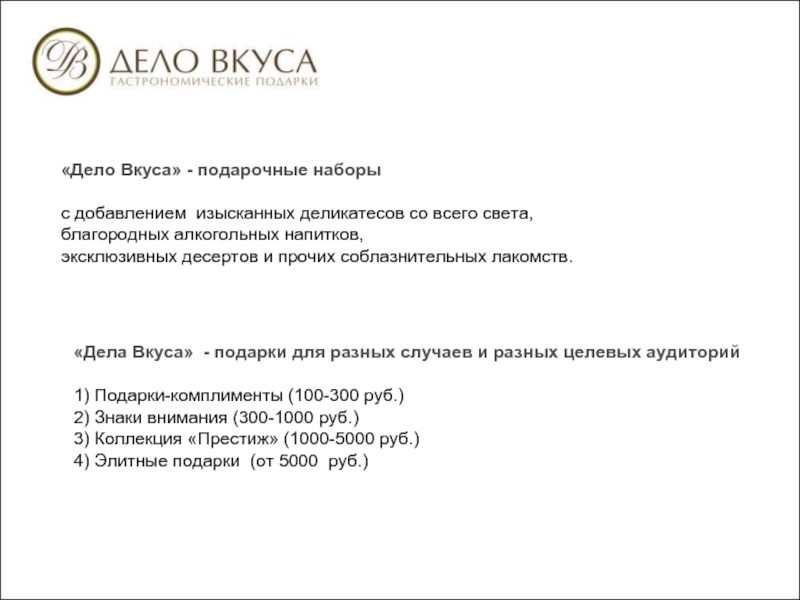 ДВ ДЕЛО ВКУСА
ГАСТРОНОМИЧЕСКИЕ ПОДАРКИ

«Дело Вкуса» - подарочные наборы

с добавлением изысканных деликатесов со всего света, благородных алкогольных напитков, эксклюзивных десертов и прочих соблазнительных лакомств.

«Дела Вкуса» - подарки для разных случаев и разных целевых аудиторий

1) Подарки-комплименты (100-300 руб.)
2) Знаки внимания (300-1000 руб.)
3) Коллекция «Престиж» (1000-5000 руб.)
4) Элитные подарки (от 5000 руб.)